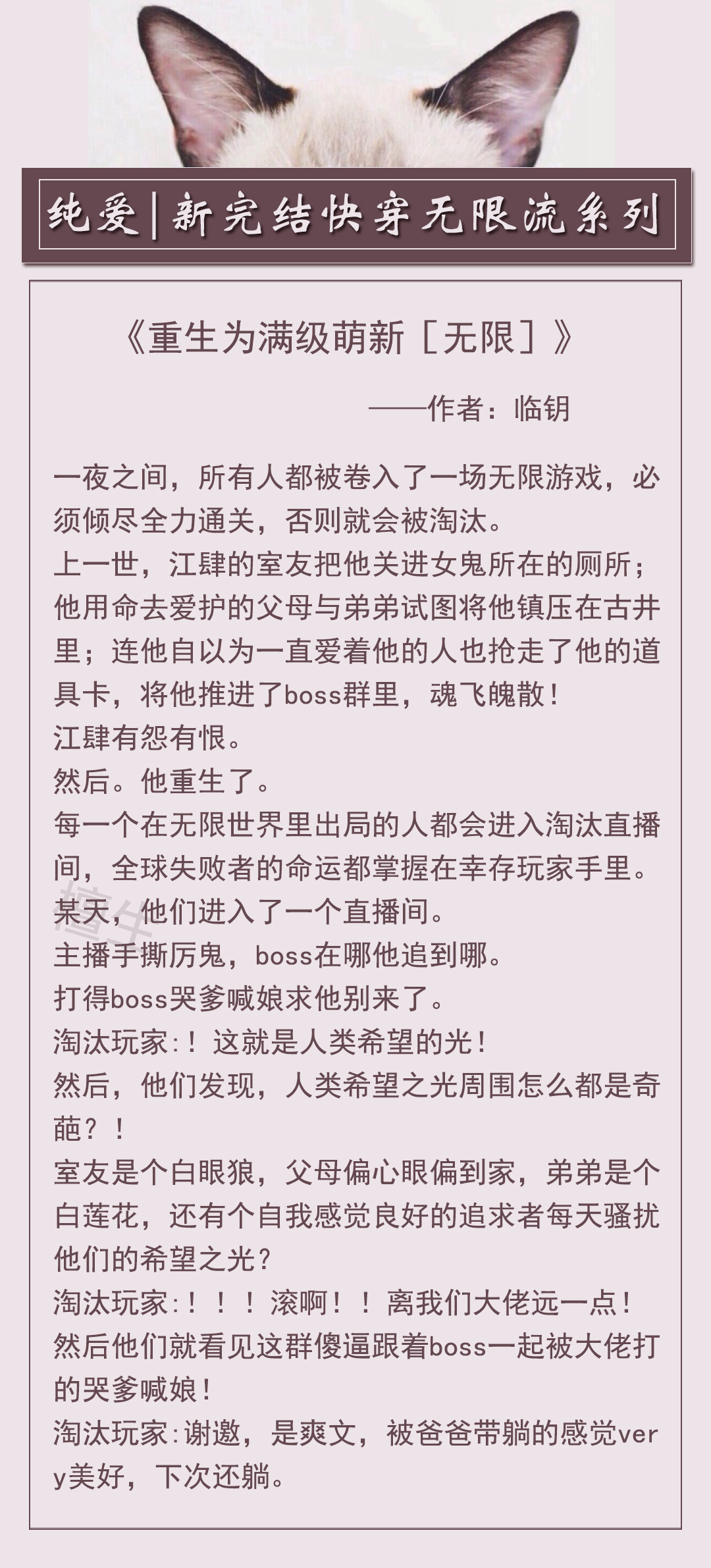 纯爱|新完结快穿无限流系列

《重生为满级萌新［无限］》

——作者：临钥

一夜之间，所有人都被卷入了一场无限游戏，必须倾尽全力通关，否则就会被淘汰。
上一世，江肆的室友把他关进女鬼所在的厕所；他用命去爱护的父母与弟弟试图将他镇压在古井里；连他自以为一直爱着他的人也抢走了他的道具卡，将他推进了boss群里，魂飞魄散！
江肆有怨有恨。
然后。他重生了。
每一个在无限世界里出局的人都会进入淘汰直播间，全球失败者的命运都掌握在幸存玩家手里。
某天，他们进入了一个直播间。
主播手撕厉鬼，boss在哪他追到哪。
打得boss哭爹喊娘求他别来了。
淘汰玩家:！这就是人类希望的光！
然后，他们发现，人类希望之光周围怎么都是奇葩？！
室友是个白眼狼，父母偏心眼偏到家，弟弟是个白莲花，还有个自我感觉良好的追求者每天骚扰他们的希望之光？
淘汰玩家:！！！滚啊！！离我们大佬远一点！
然后他们就看见这群傻逼跟着boss一起被大佬打的哭爹喊娘！
淘汰玩家:谢邀，是爽文，被爸爸带躺的感觉very美好，下次还躺。